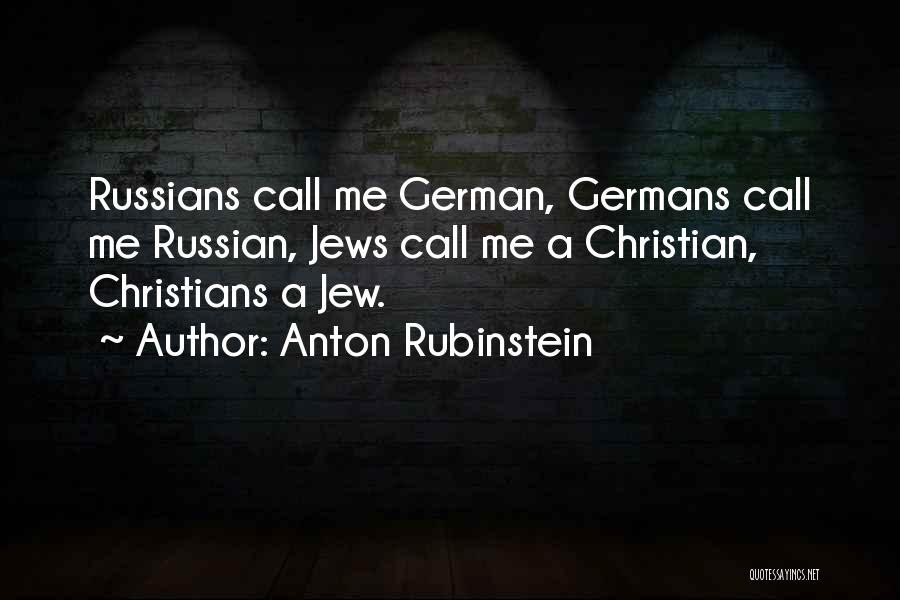 Russians call me German, Germans call me Russian, Jews call me a Christian, Christians a Jew.

~ Author: Anton Rubinstein

QUOTESSAYINGS.NET